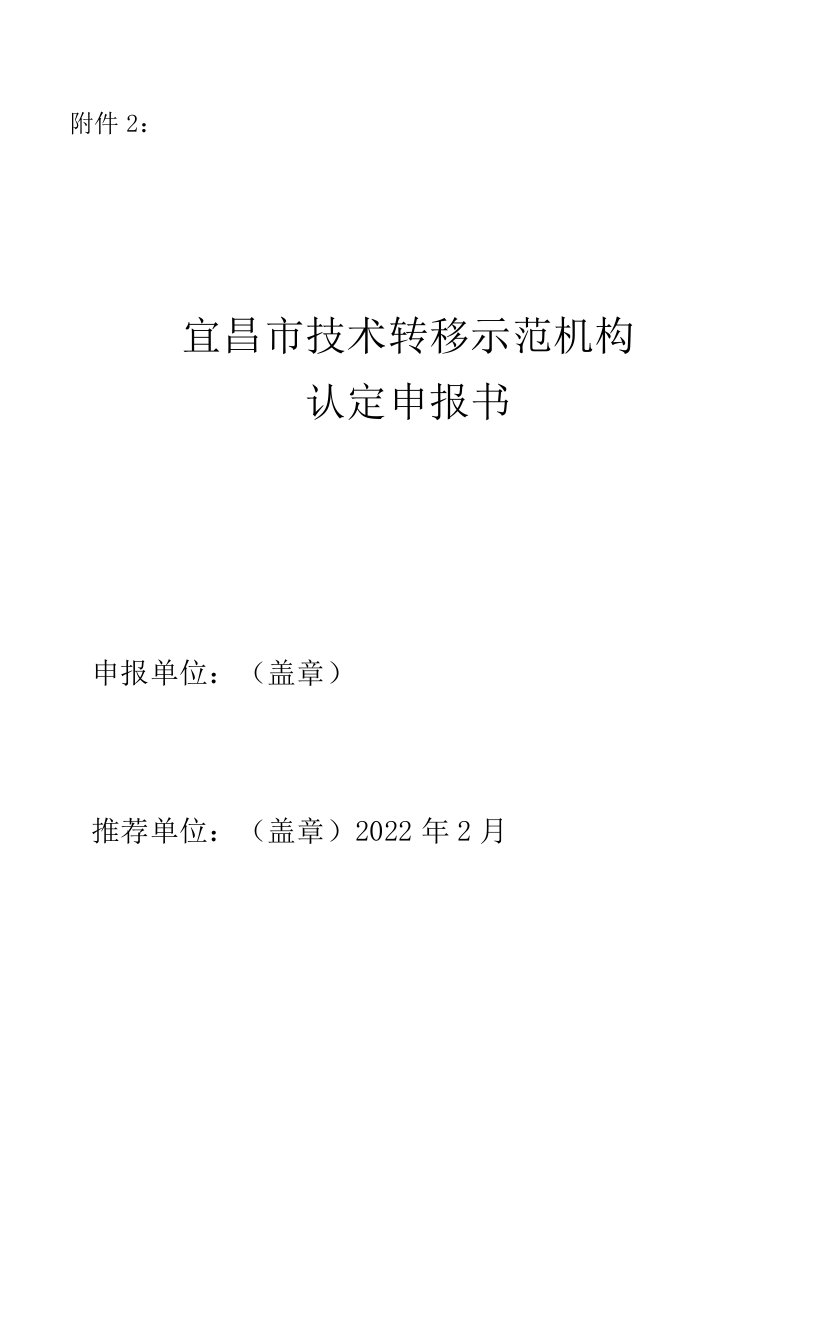 附件 2：

宜昌市技术转移示范机构
认定申报书

申报单位：（盖章）

推荐单位：（盖章）2022 年 2 月